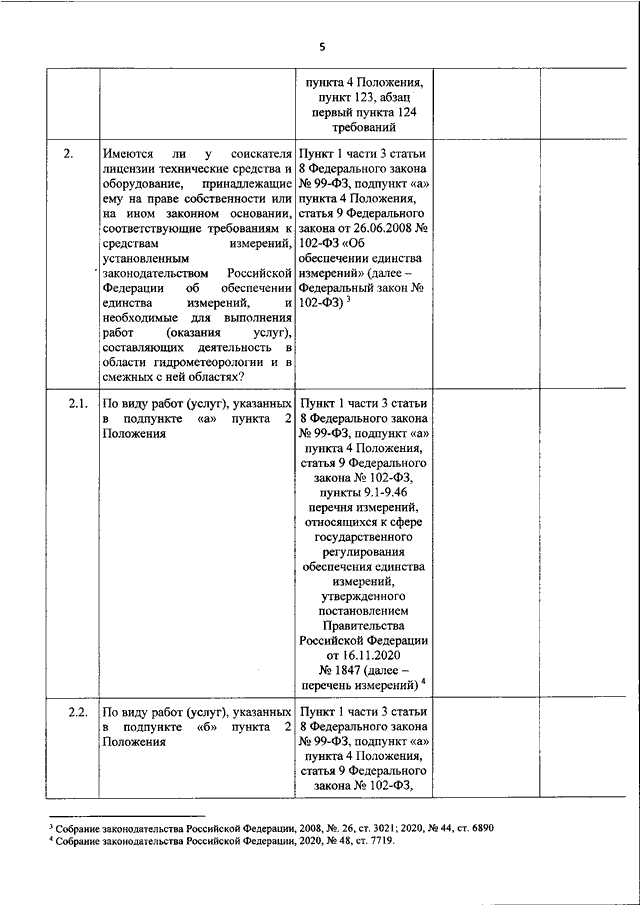 5

| | | | | |
|---|---|---|---|---|
| | | пункта 4 Положения, пункт 123, абзац первый пункта 124 требований | | |
| 2. | Имеются ли у соискателя лицензии технические средства и оборудование, принадлежащие ему на праве собственности или на ином законном основании, соответствующие требованиям к средствам измерений, установленным законодательством Российской Федерации об обеспечении единства измерений, и необходимые для выполнения работ (оказания услуг), составляющих деятельность в области гидрометеорологии и в смежных с ней областях? | Пункт 1 части 3 статьи 8 Федерального закона № 99-ФЗ, подпункт «а» пункта 4 Положения, статья 9 Федерального закона от 26.06.2008 № 102-ФЗ «Об обеспечении единства измерений» (далее – Федеральный закон № 102-ФЗ) $^3$ | | |
| 2.1. | По виду работ (услуг), указанных в подпункте «а» пункта 2 Положения | Пункт 1 части 3 статьи 8 Федерального закона № 99-ФЗ, подпункт «а» пункта 4 Положения, статья 9 Федерального закона № 102-ФЗ, пункты 9.1-9.46 перечня измерений, относящихся к сфере государственного регулирования обеспечения единства измерений, утвержденного постановлением Правительства Российской Федерации от 16.11.2020 № 1847 (далее – перечень измерений) $^4$ | | |
| 2.2. | По виду работ (услуг), указанных в подпункте «б» пункта 2 Положения | Пункт 1 части 3 статьи 8 Федерального закона № 99-ФЗ, подпункт «а» пункта 4 Положения, статья 9 Федерального закона № 102-ФЗ, | | |

$^3$ Собрание законодательства Российской Федерации, 2008, №. 26, ст. 3021; 2020, № 44, ст. 6890
$^4$ Собрание законодательства Российской Федерации, 2020, № 48, ст. 7719.